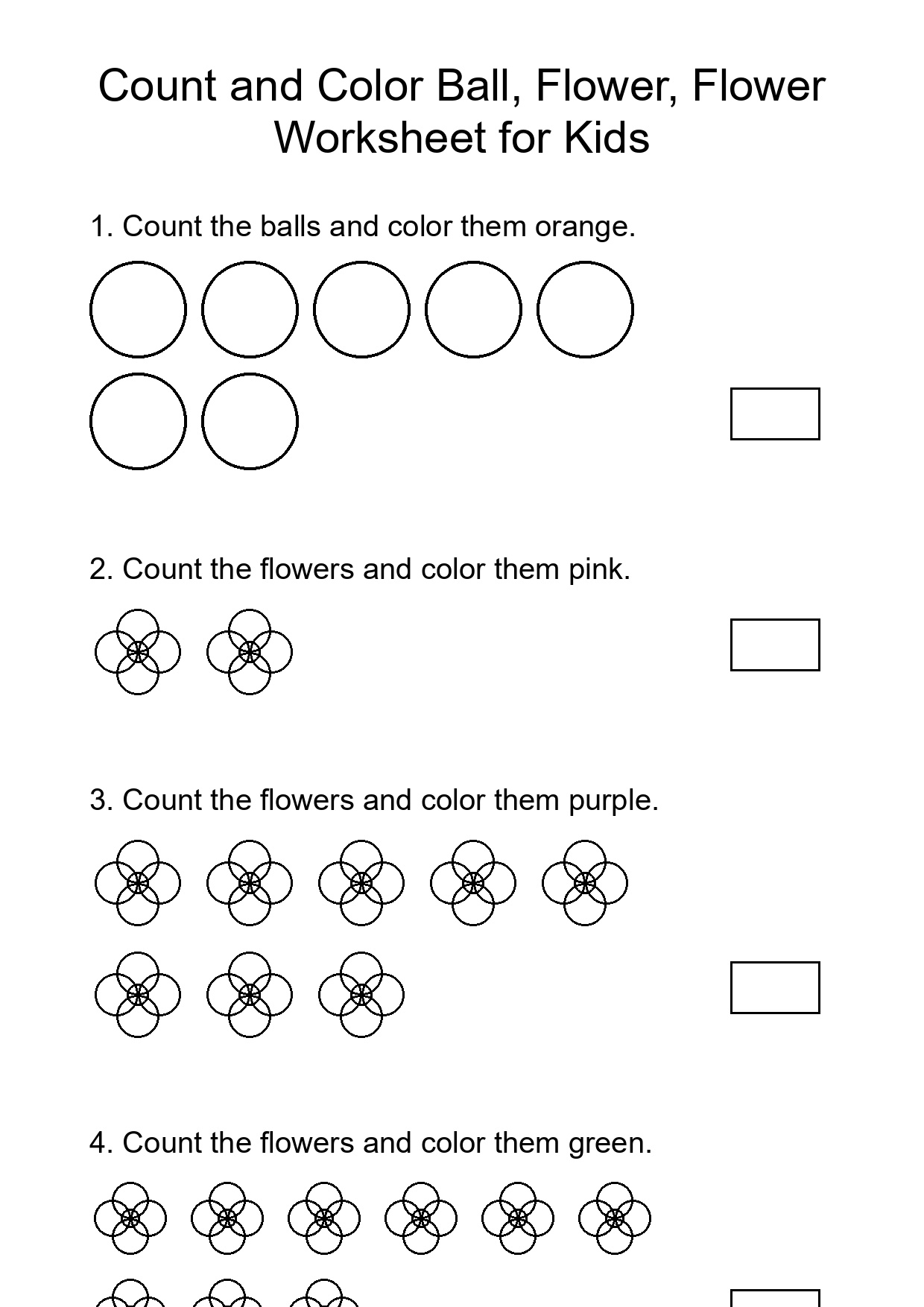 Count and Color Ball, Flower, Flower Worksheet for Kids

1. Count the balls and color them orange.

2. Count the flowers and color them pink.

3. Count the flowers and color them purple.

4. Count the flowers and color them green.